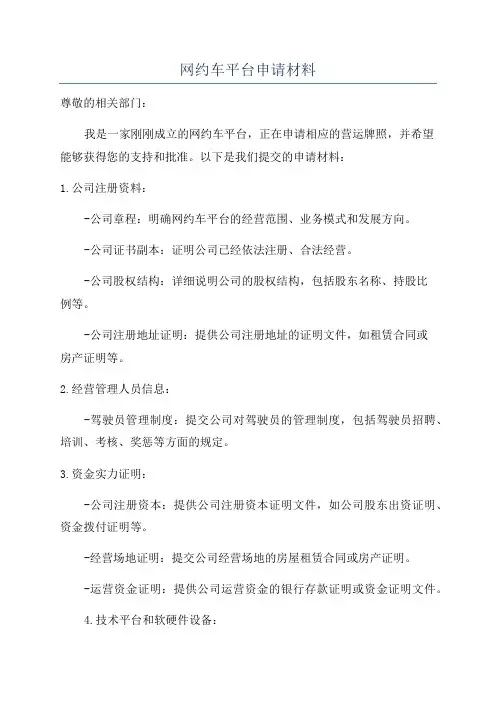 网约车平台申请材料

尊敬的相关部门：

我是一家刚刚成立的网约车平台，正在申请相应的营运牌照，并希望能够获得您的支持和批准。以下是我们提交的申请材料：

1.公司注册资料：

-公司章程：明确网约车平台的经营范围、业务模式和发展方向。

-公司证书副本：证明公司已经依法注册、合法经营。

-公司股权结构：详细说明公司的股权结构，包括股东名称、持股比例等。

-公司注册地址证明：提供公司注册地址的证明文件，如租赁合同或房产证明等。

2.经营管理人员信息：

-驾驶员管理制度：提交公司对驾驶员的管理制度，包括驾驶员招聘、培训、考核、奖惩等方面的规定。

3.资金实力证明：

-公司注册资本：提供公司注册资本证明文件，如公司股东出资证明、资金拨付证明等。

-经营场地证明：提交公司经营场地的房屋租赁合同或房产证明。

-运营资金证明：提供公司运营资金的银行存款证明或资金证明文件。

4.技术平台和软硬件设备：